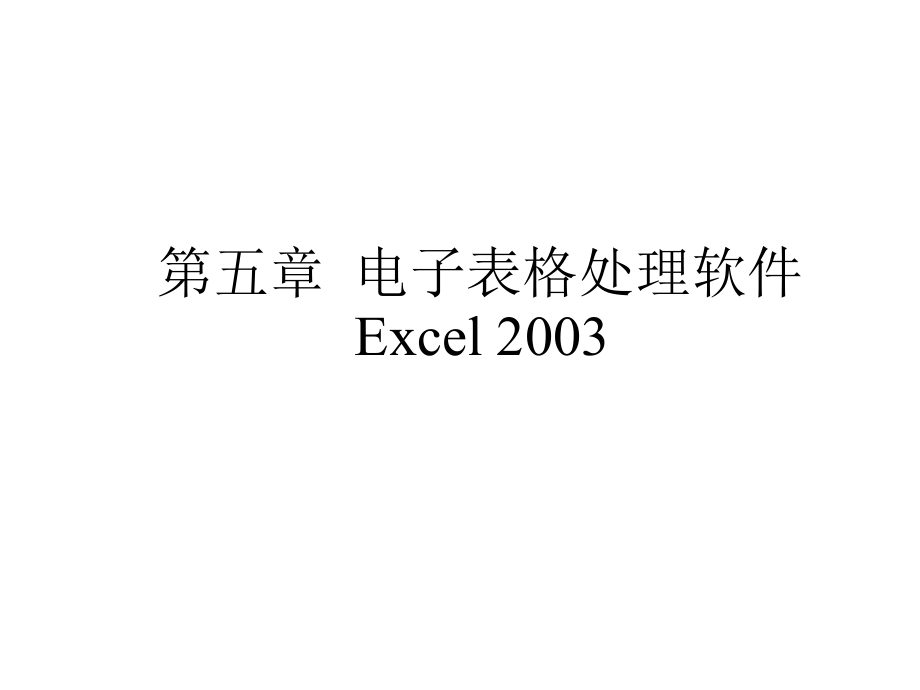 第五章 电子表格处理软件
Excel 2003